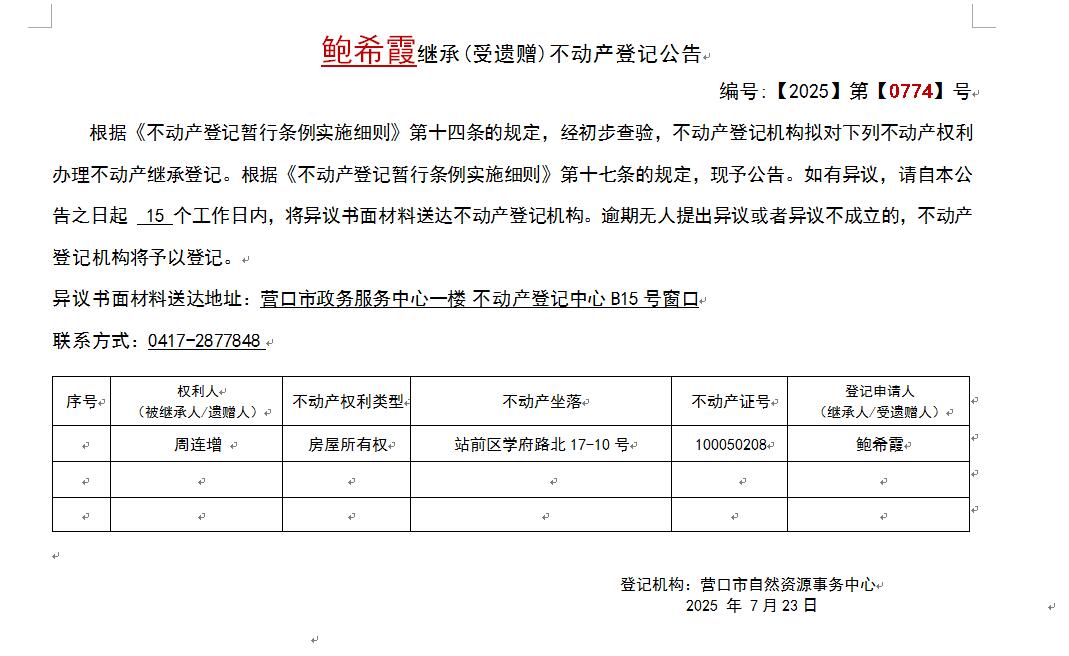 鲍希霞继承(受遗赠)不动产登记公告

编号:【2025】第【0774】号

根据《不动产登记暂行条例实施细则》第十四条的规定，经初步查验，不动产登记机构拟对下列不动产权利办理不动产继承登记。根据《不动产登记暂行条例实施细则》第十七条的规定，现予公告。如有异议，请自本公告之日起 15 个工作日内，将异议书面材料送达不动产登记机构。逾期无人提出异议或者异议不成立的，不动产登记机构将予以登记。

异议书面材料送达地址：营口市政务服务中心一楼 不动产登记中心 B15 号窗口

联系方式：0417-2877848

| 序号 | 权利人（被继承人/遗赠人） | 不动产权利类型 | 不动产坐落 | 不动产证号 | 登记申请人（继承人/受遗赠人） |
|---|---|---|---|---|---|
| | 周连增 | 房屋所有权 | 站前区学府路北 17-10 号 | 100050208 | 鲍希霞 |
| | | | | | |
| | | | | | |

登记机构：营口市自然资源事务中心
2025 年 7 月 23 日